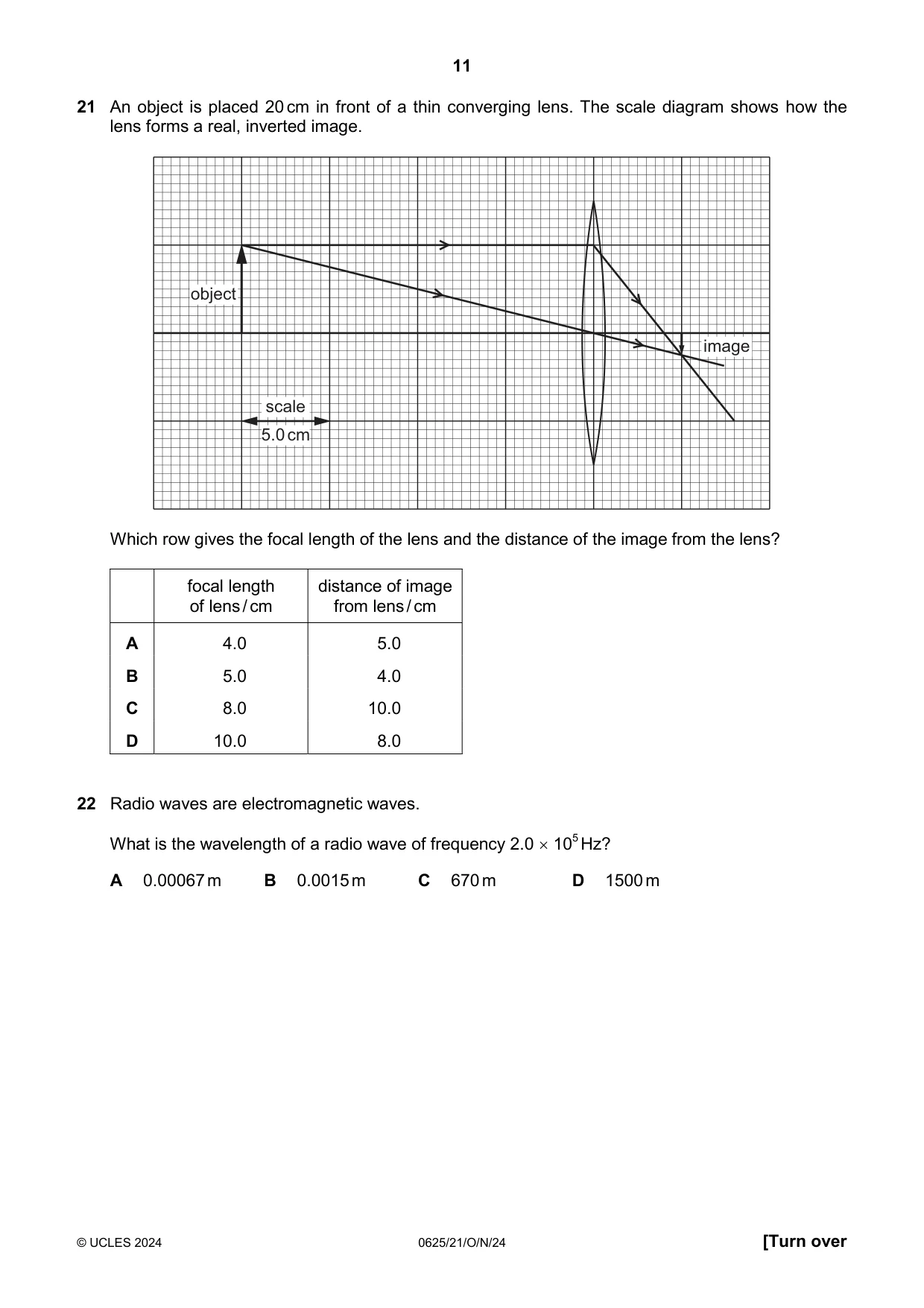 11

21 An object is placed 20 cm in front of a thin converging lens. The scale diagram shows how the lens forms a real, inverted image.

object

image

scale

5.0 cm

Which row gives the focal length of the lens and the distance of the image from the lens?

| | focal length of lens / cm | distance of image from lens / cm |
|---|---|---|
| A | 4.0 | 5.0 |
| B | 5.0 | 4.0 |
| C | 8.0 | 10.0 |
| D | 10.0 | 8.0 |

22 Radio waves are electromagnetic waves.

What is the wavelength of a radio wave of frequency $2.0 \times 10^5$ Hz?

A 0.00067 m B 0.0015 m C 670 m D 1500 m

© UCLES 2024 0625/21/O/N/24 [Turn over